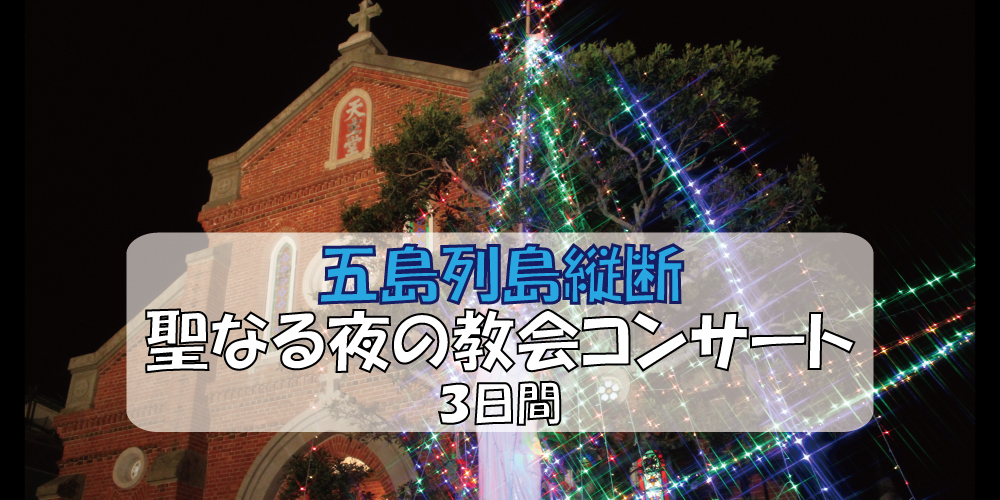 天主堂

五島列島縦断
聖なる夜の教会コンサート
3日間